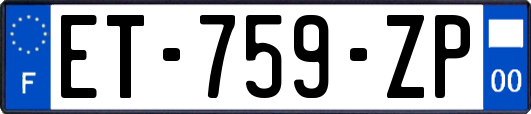 F
ET-759-ZP
00